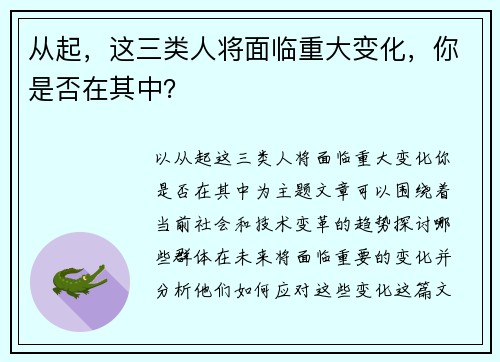 从起，这三类人将面临重大变化，你是否在其中？

以从起这三类人将面临重大变化你是否在其中为主题文章可以围绕着当前社会和技术变革的趋势探讨哪些群体在未来将面临重要的变化并分析他们如何应对这些变化这篇文